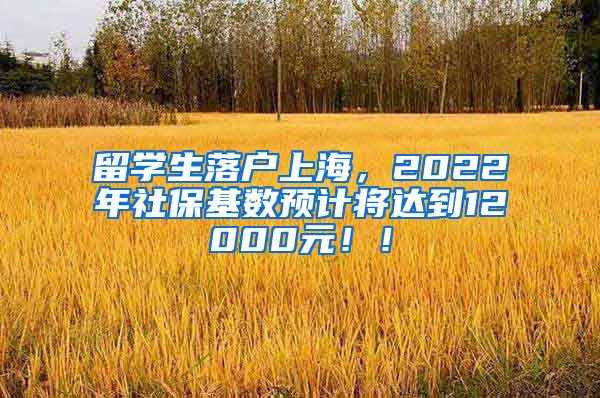 留学生落户上海，2022年社保基数预计将达到12000元！！